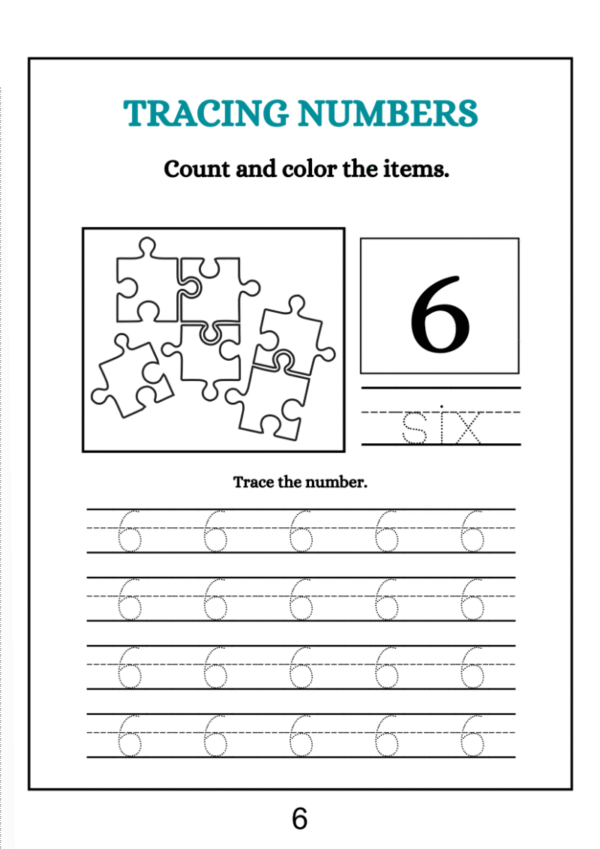 TRACING NUMBERS

Count and color the items.

6

six

Trace the number.

6 6 6 6 6

6 6 6 6 6

6 6 6 6 6

6 6 6 6 6

6